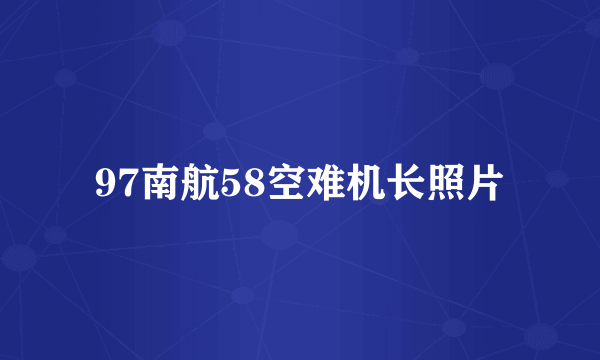 97南航58空难机长照片